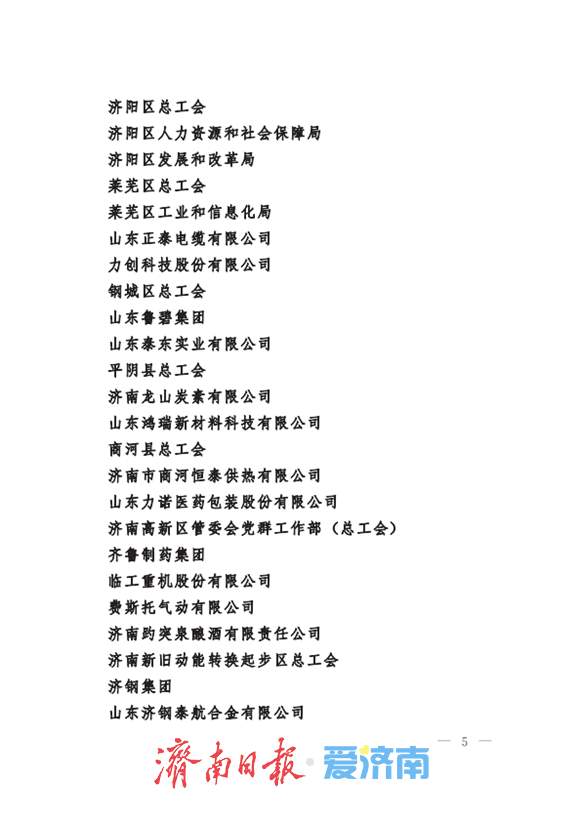 济阳区总工会
济阳区人力资源和社会保障局
济阳区发展和改革局
莱芜区总工会
莱芜区工业和信息化局
山东正泰电缆有限公司
力创科技股份有限公司
钢城区总工会
山东鲁碧集团
山东泰东实业有限公司
平阴县总工会
济南龙山炭素有限公司
山东鸿瑞新材料科技有限公司
商河县总工会
济南市商河恒泰供热有限公司
山东力诺医药包装股份有限公司
济南高新区管委会党群工作部（总工会）
齐鲁制药集团
临工重机股份有限公司
费斯托气动有限公司
济南趵突泉酿酒有限责任公司
济南新旧动能转换起步区总工会
济钢集团
山东济钢泰航合金有限公司

— 5 —

濟南日報 爱济南